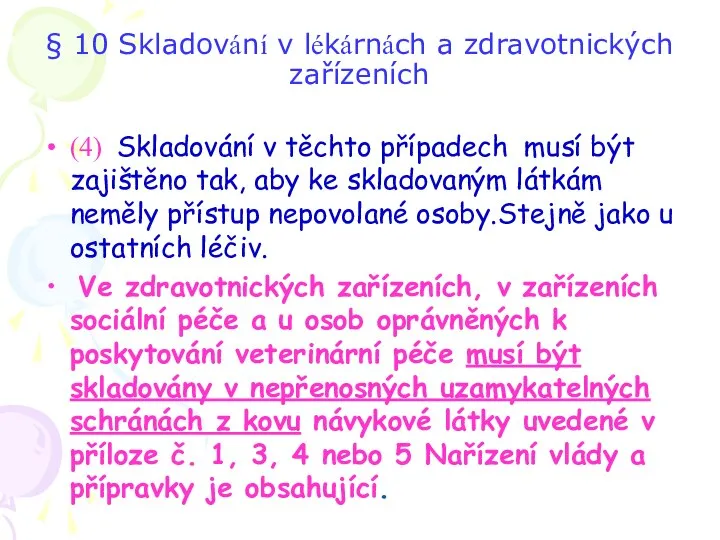 § 10 Skladování v lékárnách a zdravotnických zařízeních

• (4) Skladování v těchto případech musí být zajištěno tak, aby ke skladovaným látkám neměly přístup nepovolané osoby.Stejně jako u ostatních léčiv.

• Ve zdravotnických zařízeních, v zařízeních sociální péče a u osob oprávněných k poskytování veterinární péče musí být skladovány v nepřenosných uzamykatelných schránách z kovu návykové látky uvedené v příloze č. 1, 3, 4 nebo 5 Nařízení vlády a přípravky je obsahující.